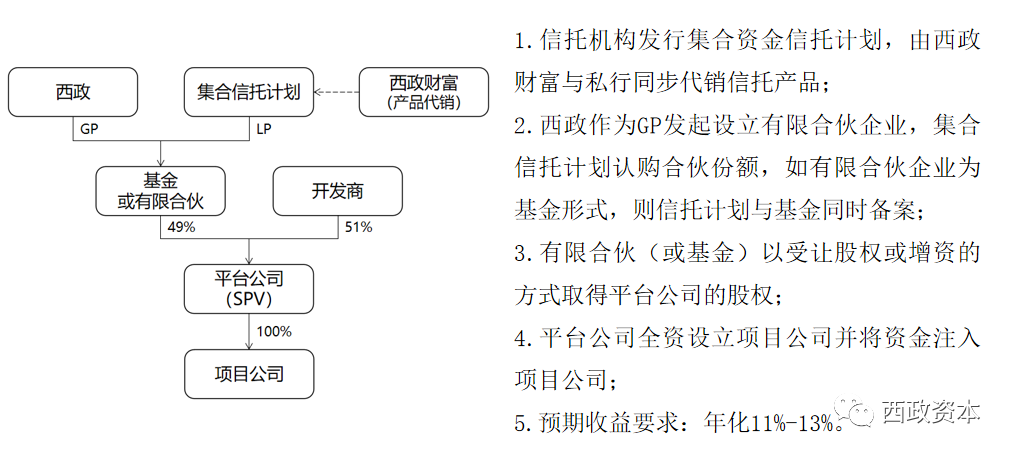 西政

集合信托计划

西政财富
(产品代销)

GP

LP

基金
或有限合伙

开发商

49%

51%

平台公司
(SPV)

100%

项目公司

1. 信托机构发行集合资金信托计划，由西政财富与私行同步代销信托产品；

2. 西政作为GP发起设立有限合伙企业，集合信托计划认购合伙份额，如有限合伙企业为基金形式，则信托计划与基金同时备案；

3. 有限合伙（或基金）以受让股权或增资的方式取得平台公司的股权；

4. 平台公司全资设立项目公司并将资金注入项目公司；

5. 预期收益要求：年化11%-13%。

西政资本